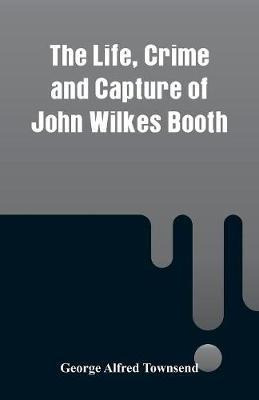 The Life, Crime and Capture of John Wilkes Booth

George Alfred Townsend